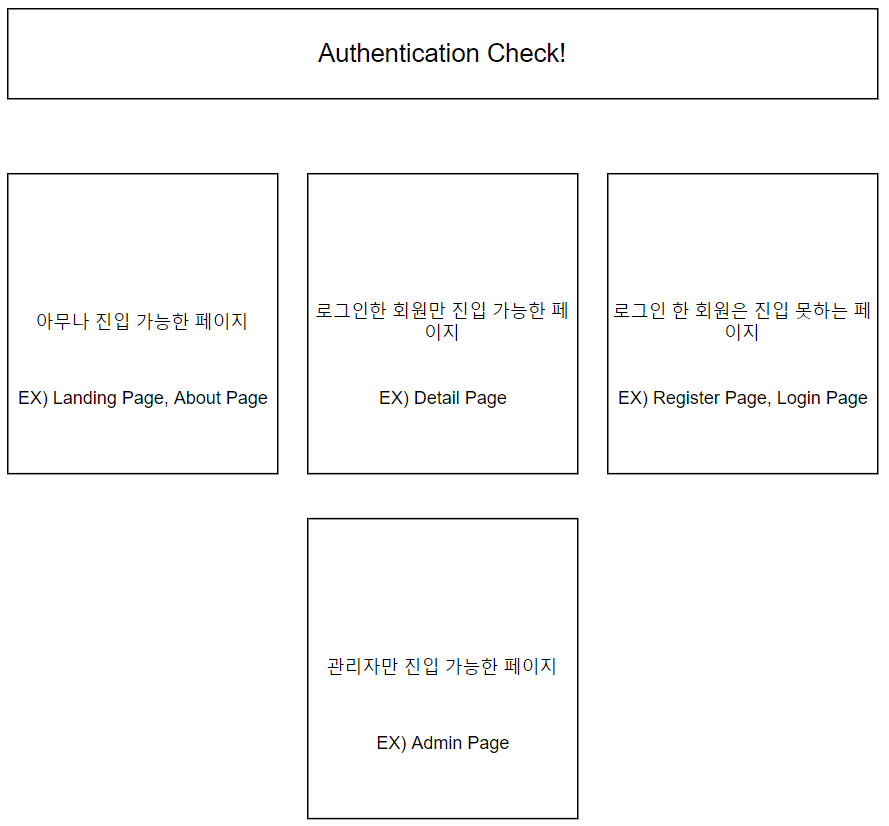 Authentication Check!

아무나 진입 가능한 페이지

EX) Landing Page, About Page

로그인한 회원만 진입 가능한 페이지

EX) Detail Page

로그인 한 회원은 진입 못하는 페이지

EX) Register Page, Login Page

관리자만 진입 가능한 페이지

EX) Admin Page